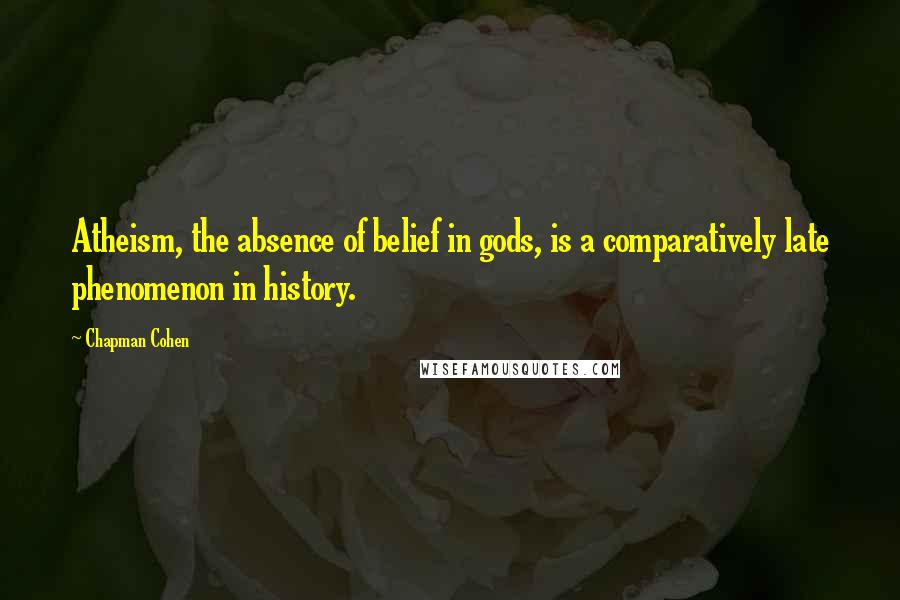 Atheism, the absence of belief in gods, is a comparatively late phenomenon in history.

~ Chapman Cohen

WISEFAMOUSQUOTES.COM